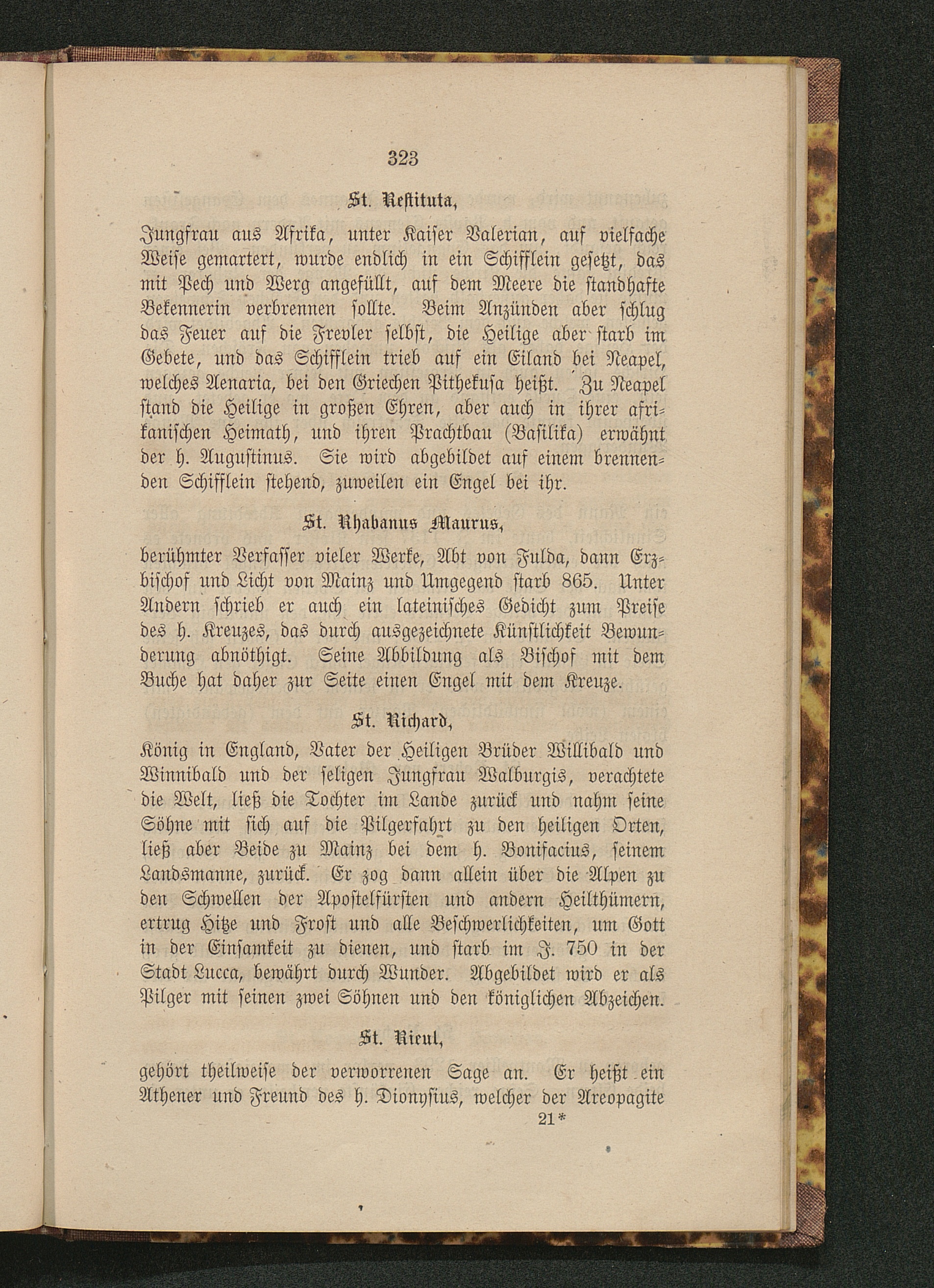 323

St. Restituta,

Jungfrau aus Afrika, unter Kaiser Valerian, auf vielfache Weise gemartert, wurde endlich in ein Schifflein gesetzt, das mit Pech und Werg angefüllt, auf dem Meere die standhafte Bekennerin verbrennen sollte. Beim Anzünden aber schlug das Feuer auf die Frevler selbst, die Heilige aber starb im Gebete, und das Schifflein trieb auf ein Eiland bei Neapel, welches Aenaria, bei den Griechen Pithekusa heißt. Zu Neapel stand die Heilige in großen Ehren, aber auch in ihrer afrikanischen Heimath, und ihren Prachtbau (Basilika) erwähnt der h. Augustinus. Sie wird abgebildet auf einem brennenden Schifflein stehend, zuweilen ein Engel bei ihr.

St. Rhabanus Maurus,

berühmter Verfasser vieler Werke, Abt von Fulda, dann Erzbischof und Licht von Mainz und Umgegend starb 865. Unter Andern schrieb er auch ein lateinisches Gedicht zum Preise des h. Kreuzes, das durch ausgezeichnete Künstlichkeit Bewunderung abnöthigt. Seine Abbildung als Bischof mit dem Buche hat daher zur Seite einen Engel mit dem Kreuze.

St. Richard,

König in England, Vater der Heiligen Brüder Willibald und Winnibald und der seligen Jungfrau Walburgis, verachtete die Welt, ließ die Tochter im Lande zurück und nahm seine Söhne mit sich auf die Pilgerfahrt zu den heiligen Orten, ließ aber Beide zu Mainz bei dem h. Bonifacius, seinem Landsmanne, zurück. Er zog dann allein über die Alpen zu den Schwellen der Apostelfürsten und andern Heilthümern, ertrug Hitze und Frost und alle Beschwerlichkeiten, um Gott in der Einsamkeit zu dienen, und starb im J. 750 in der Stadt Lucca, bewährt durch Wunder. Abgebildet wird er als Pilger mit seinen zwei Söhnen und den königlichen Abzeichen.

St. Rieul,

gehört theilweise der verworrenen Sage an. Er heißt ein Athener und Freund des h. Dionysius, welcher der Areopagite

21*